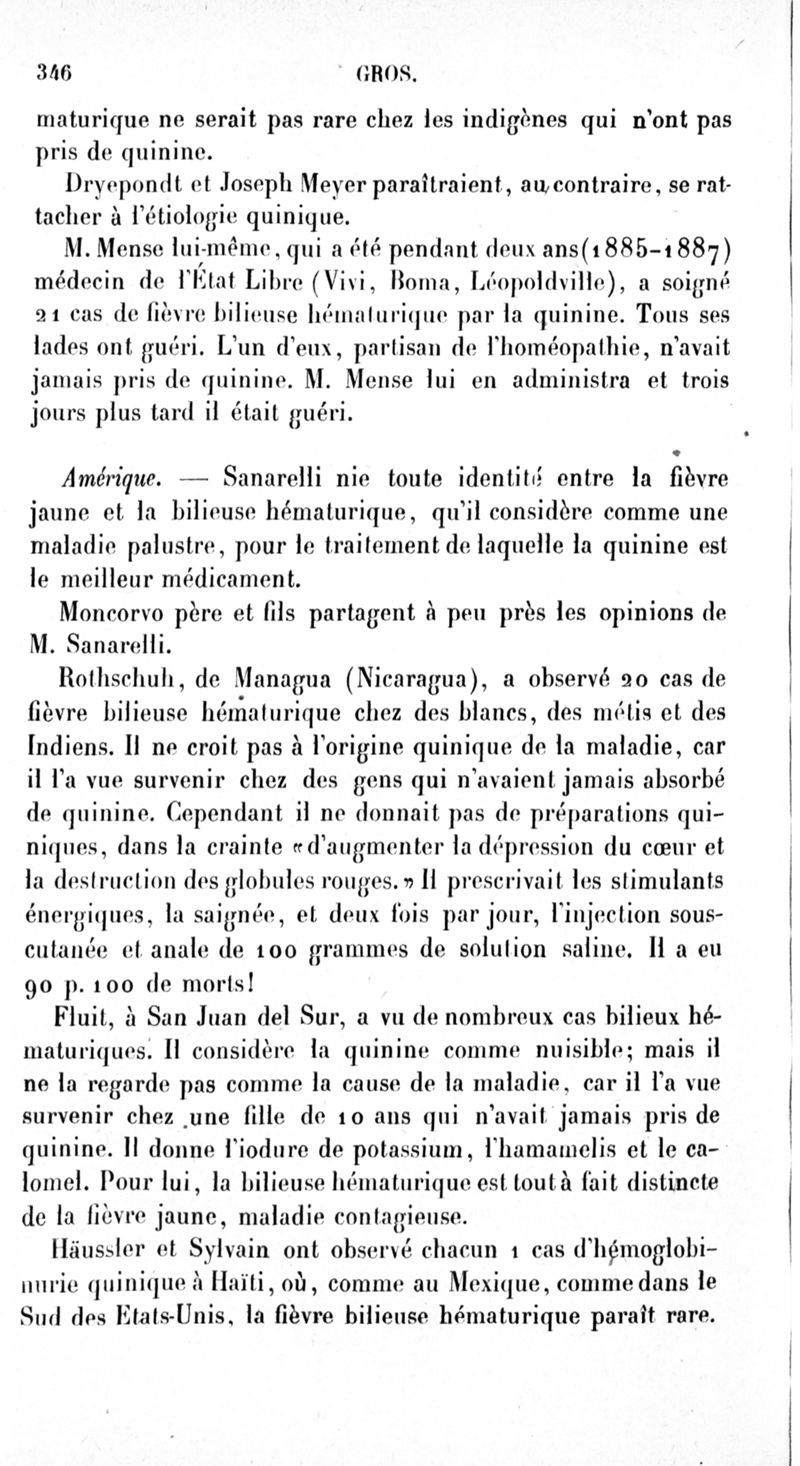 346 GROS.

maturique ne serait pas rare chez les indigènes qui n'ont pas pris de quinine.

Dryepondt et Joseph Meyer paraîtraient, au contraire, se rattacher à l'étiologie quinique.

M. Mense lui-même, qui a été pendant deux ans (1885-1887) médecin de l'État Libre (Vivi, Boma, Léopoldville), a soigné 21 cas de fièvre bilieuse hématurique par la quinine. Tous ses lades ont guéri. L'un d'eux, partisan de l'homéopathie, n'avait jamais pris de quinine. M. Mense lui en administra et trois jours plus tard il était guéri.

Amérique. — Sanarelli nie toute identité entre la fièvre jaune et la bilieuse hématurique, qu'il considère comme une maladie palustre, pour le traitement de laquelle la quinine est le meilleur médicament.

Moncorvo père et fils partagent à peu près les opinions de M. Sanarelli.

Rothschuh, de Managua (Nicaragua), a observé 20 cas de fièvre bilieuse hématurique chez des blancs, des métis et des Indiens. Il ne croit pas à l'origine quinique de la maladie, car il l'a vue survenir chez des gens qui n'avaient jamais absorbé de quinine. Cependant il ne donnait pas de préparations quiniques, dans la crainte «d'augmenter la dépression du cœur et la destruction des globules rouges.» Il prescrivait les stimulants énergiques, la saignée, et deux fois par jour, l'injection sous-cutanée et anale de 100 grammes de solution saline. Il a eu 90 p. 100 de morts!

Fluit, à San Juan del Sur, a vu de nombreux cas bilieux hématuriques. Il considère la quinine comme nuisible; mais il ne la regarde pas comme la cause de la maladie, car il l'a vue survenir chez une fille de 10 ans qui n'avait jamais pris de quinine. Il donne l'iodure de potassium, l'hamamelis et le calomel. Pour lui, la bilieuse hématurique est tout à fait distincte de la fièvre jaune, maladie contagieuse.

Häussler et Sylvain ont observé chacun 1 cas d'hémoglobinurie quinique à Haïti, où, comme au Mexique, comme dans le Sud des Etats-Unis, la fièvre bilieuse hématurique paraît rare.